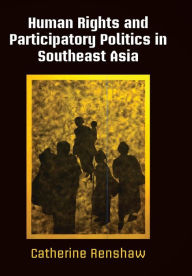 Human Rights and Participatory Politics in Southeast Asia

Catherine Renshaw